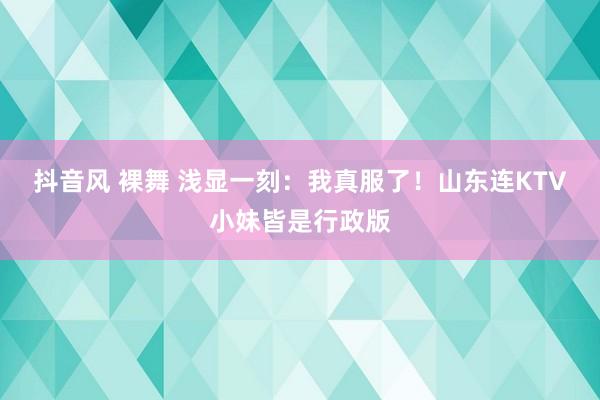 抖音风 裸舞 浅显一刻：我真服了！山东连KTV小妹皆是行政版